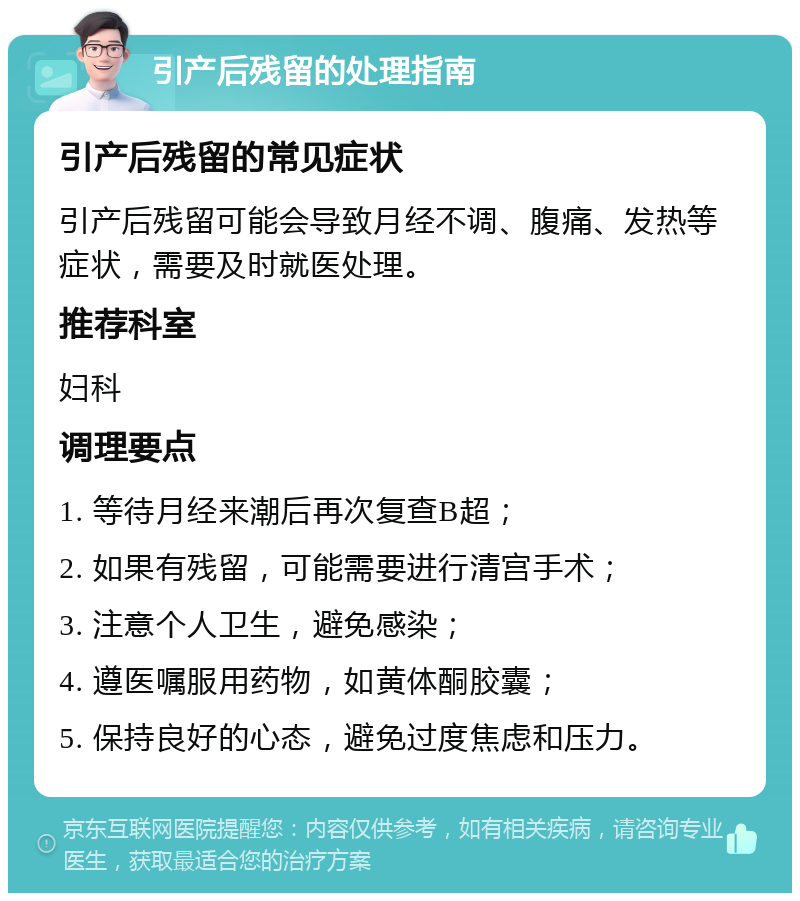 引产后残留的处理指南

引产后残留的常见症状

引产后残留可能会导致月经不调、腹痛、发热等症状，需要及时就医处理。

推荐科室

妇科

调理要点

1. 等待月经来潮后再次复查B超；

2. 如果有残留，可能需要进行清宫手术；

3. 注意个人卫生，避免感染；

4. 遵医嘱服用药物，如黄体酮胶囊；

5. 保持良好的心态，避免过度焦虑和压力。

京东互联网医院提醒您：内容仅供参考，如有相关疾病，请咨询专业医生，获取最适合您的治疗方案